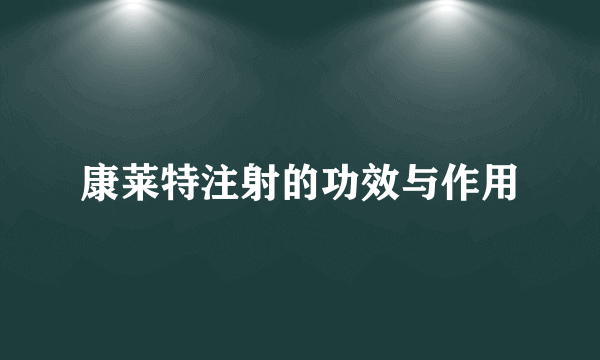 康莱特注射的功效与作用